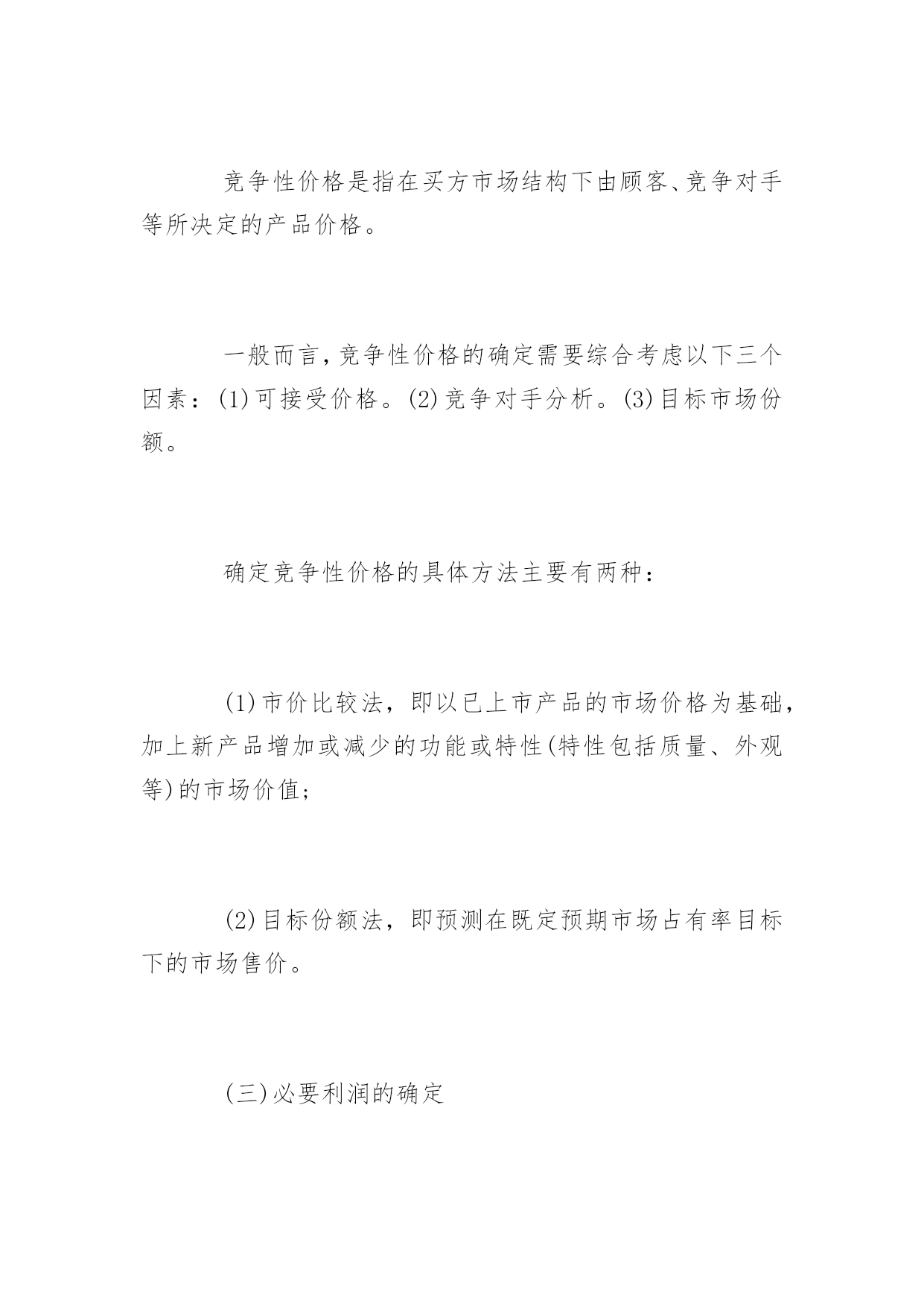 竞争性价格是指在买方市场结构下由顾客、竞争对手等所决定的产品价格。

一般而言，竞争性价格的确定需要综合考虑以下三个因素：(1)可接受价格。(2)竞争对手分析。(3)目标市场份额。

确定竞争性价格的具体方法主要有两种：

(1)市价比较法，即以已上市产品的市场价格为基础，加上新产品增加或减少的功能或特性(特性包括质量、外观等)的市场价值；

(2)目标份额法，即预测在既定预期市场占有率目标下的市场售价。

(三)必要利润的确定